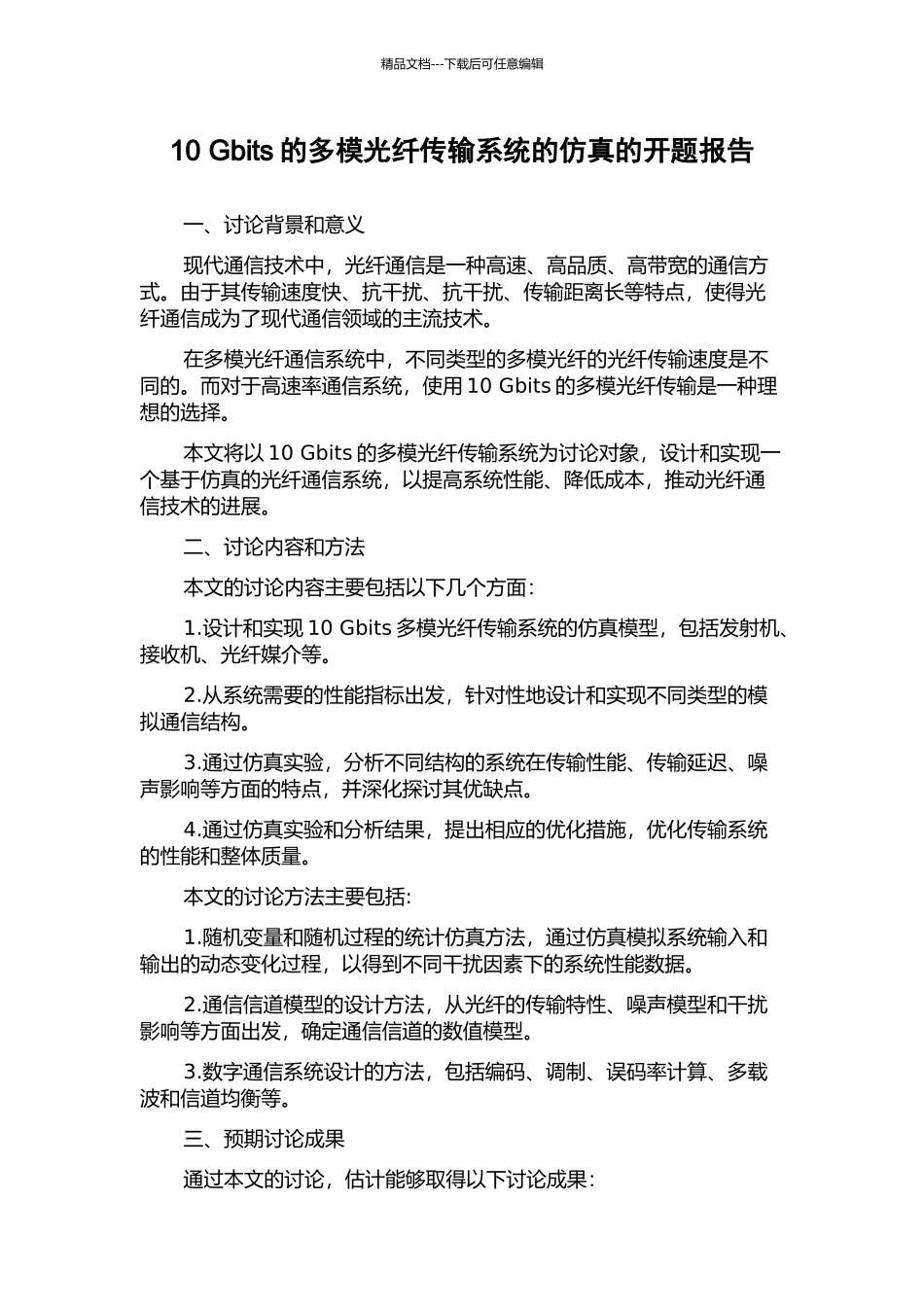 精品文档---下载后可任意编辑

10 Gbits 的多模光纤传输系统的仿真的开题报告

一、讨论背景和意义

现代通信技术中，光纤通信是一种高速、高品质、高带宽的通信方式。由于其传输速度快、抗干扰、抗干扰、传输距离长等特点，使得光纤通信成为了现代通信领域的主流技术。

在多模光纤通信系统中，不同类型的多模光纤的光纤传输速度是不同的。而对于高速率通信系统，使用 10 Gbits 的多模光纤传输是一种理想的选择。

本文将以 10 Gbits 的多模光纤传输系统为讨论对象，设计和实现一个基于仿真的光纤通信系统，以提高系统性能、降低成本，推动光纤通信技术的进展。

二、讨论内容和方法

本文的讨论内容主要包括以下几个方面：

1.设计和实现 10 Gbits 多模光纤传输系统的仿真模型，包括发射机、接收机、光纤媒介等。

2.从系统需要的性能指标出发，针对性地设计和实现不同类型的模拟通信结构。

3.通过仿真实验，分析不同结构的系统在传输性能、传输延迟、噪声影响等方面的特点，并深化探讨其优缺点。

4.通过仿真实验和分析结果，提出相应的优化措施，优化传输系统的性能和整体质量。

本文的讨论方法主要包括:

1.随机变量和随机过程的统计仿真方法，通过仿真模拟系统输入和输出的动态变化过程，以得到不同干扰因素下的系统性能数据。

2.通信信道模型的设计方法，从光纤的传输特性、噪声模型和干扰影响等方面出发，确定通信信道的数值模型。

3.数字通信系统设计的方法，包括编码、调制、误码率计算、多载波和信道均衡等。

三、预期讨论成果

通过本文的讨论，估计能够取得以下讨论成果：